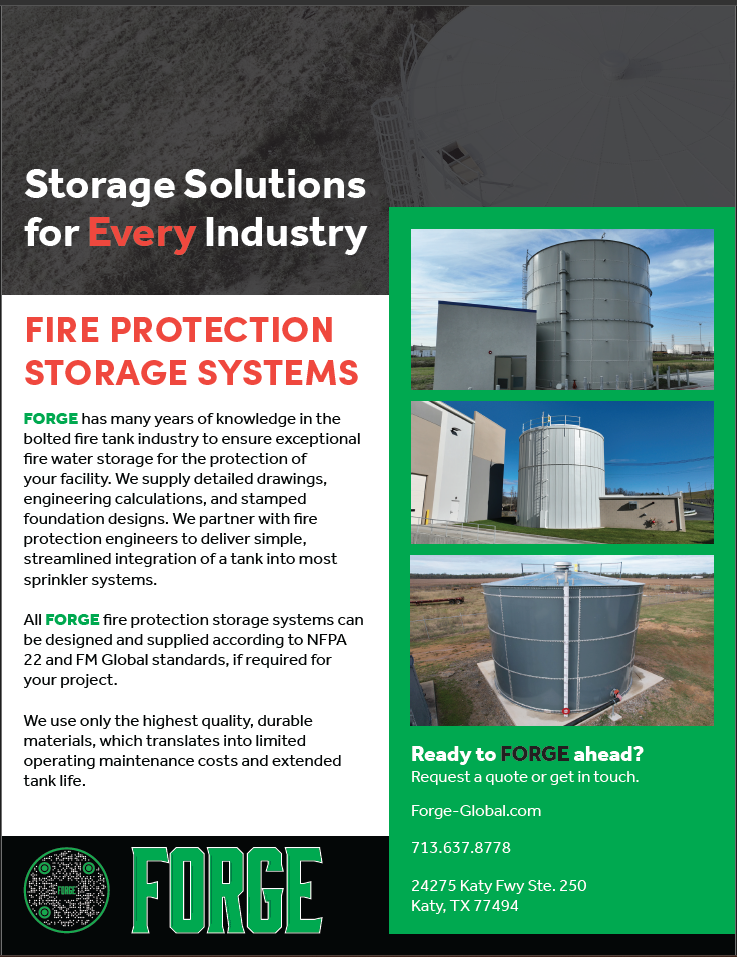 Storage Solutions for Every Industry

FIRE PROTECTION STORAGE SYSTEMS

FORGE has many years of knowledge in the bolted fire tank industry to ensure exceptional fire water storage for the protection of your facility. We supply detailed drawings, engineering calculations, and stamped foundation designs. We partner with fire protection engineers to deliver simple, streamlined integration of a tank into most sprinkler systems.

All FORGE fire protection storage systems can be designed and supplied according to NFPA 22 and FM Global standards, if required for your project.

We use only the highest quality, durable materials, which translates into limited operating maintenance costs and extended tank life.

FORGE

FORGE

Ready to FORGE ahead?
Request a quote or get in touch.

Forge-Global.com

713.637.8778

24275 Katy Fwy Ste. 250
Katy, TX 77494